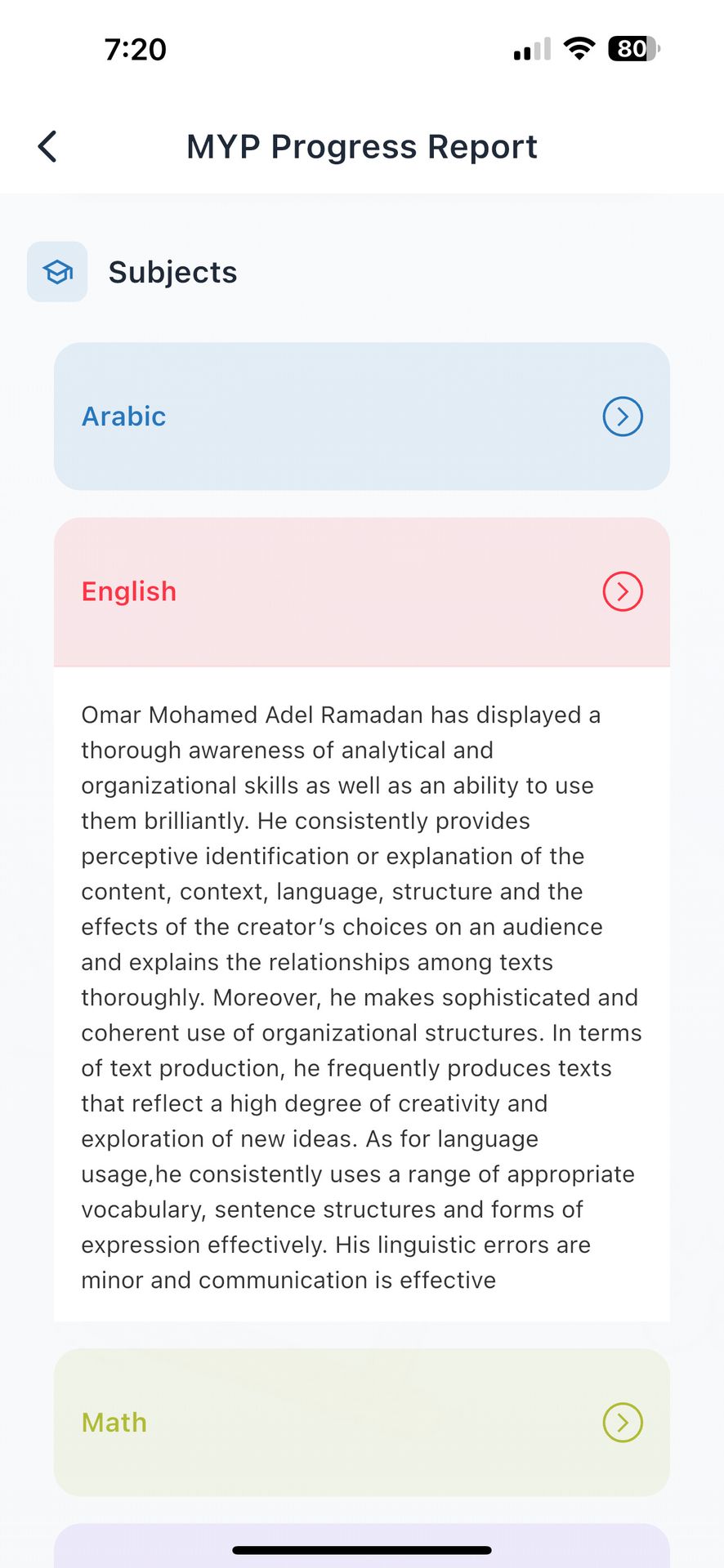 7:20

80

MYP Progress Report

Subjects

Arabic

English

Omar Mohamed Adel Ramadan has displayed a thorough awareness of analytical and organizational skills as well as an ability to use them brilliantly. He consistently provides perceptive identification or explanation of the content, context, language, structure and the effects of the creator's choices on an audience and explains the relationships among texts thoroughly. Moreover, he makes sophisticated and coherent use of organizational structures. In terms of text production, he frequently produces texts that reflect a high degree of creativity and exploration of new ideas. As for language usage,he consistently uses a range of appropriate vocabulary, sentence structures and forms of expression effectively. His linguistic errors are minor and communication is effective

Math